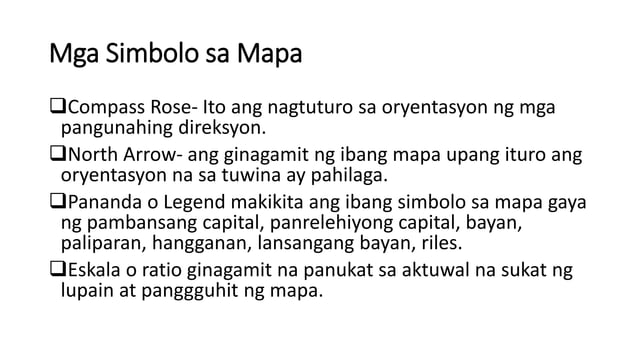 Mga Simbolo sa Mapa

❑Compass Rose- Ito ang nagtuturo sa oryentasyon ng mga pangunahing direksyon.

❑North Arrow- ang ginagamit ng ibang mapa upang ituro ang oryentasyon na sa tuwina ay pahilaga.

❑Pananda o Legend makikita ang ibang simbolo sa mapa gaya ng pambansang capital, panrelehiyong capital, bayan, paliparan, hangganan, lansangang bayan, riles.

❑Eskala o ratio ginagamit na panukat sa aktuwal na sukat ng lupain at panggguhit ng mapa.